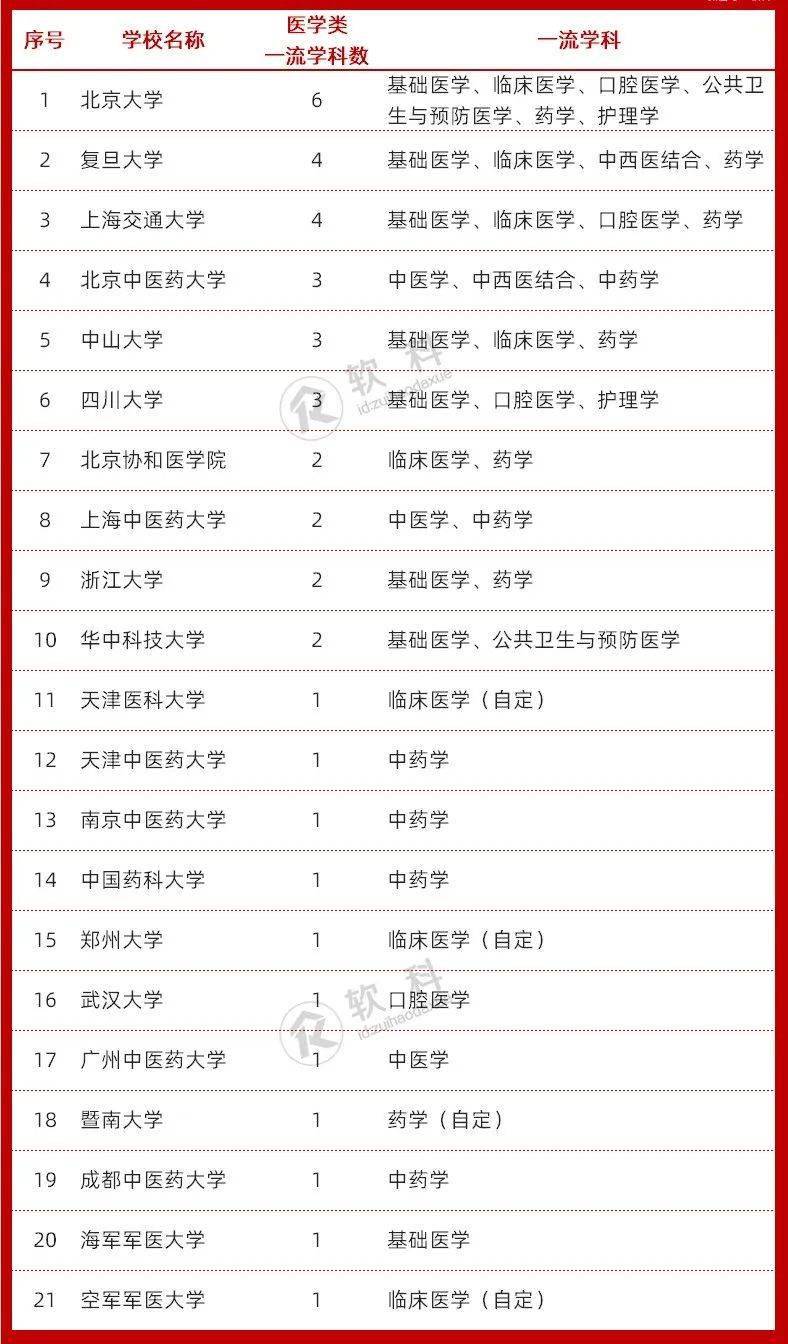 | 序号 | 学校名称 | 医学类一流学科数 | 一流学科 |
|---|---|---|---|
| 1 | 北京大学 | 6 | 基础医学、临床医学、口腔医学、公共卫生与预防医学、药学、护理学 |
| 2 | 复旦大学 | 4 | 基础医学、临床医学、中西医结合、药学 |
| 3 | 上海交通大学 | 4 | 基础医学、临床医学、口腔医学、药学 |
| 4 | 北京中医药大学 | 3 | 中医学、中西医结合、中药学 |
| 5 | 中山大学 | 3 | 基础医学、临床医学、药学 |
| 6 | 四川大学 | 3 | 基础医学、口腔医学、护理学 |
| 7 | 北京协和医学院 | 2 | 临床医学、药学 |
| 8 | 上海中医药大学 | 2 | 中医学、中药学 |
| 9 | 浙江大学 | 2 | 基础医学、药学 |
| 10 | 华中科技大学 | 2 | 基础医学、公共卫生与预防医学 |
| 11 | 天津医科大学 | 1 | 临床医学（自定） |
| 12 | 天津中医药大学 | 1 | 中药学 |
| 13 | 南京中医药大学 | 1 | 中药学 |
| 14 | 中国药科大学 | 1 | 中药学 |
| 15 | 郑州大学 | 1 | 临床医学（自定） |
| 16 | 武汉大学 | 1 | 口腔医学 |
| 17 | 广州中医药大学 | 1 | 中医学 |
| 18 | 暨南大学 | 1 | 药学（自定） |
| 19 | 成都中医药大学 | 1 | 中药学 |
| 20 | 海军军医大学 | 1 | 基础医学 |
| 21 | 空军军医大学 | 1 | 临床医学（自定） |

软科